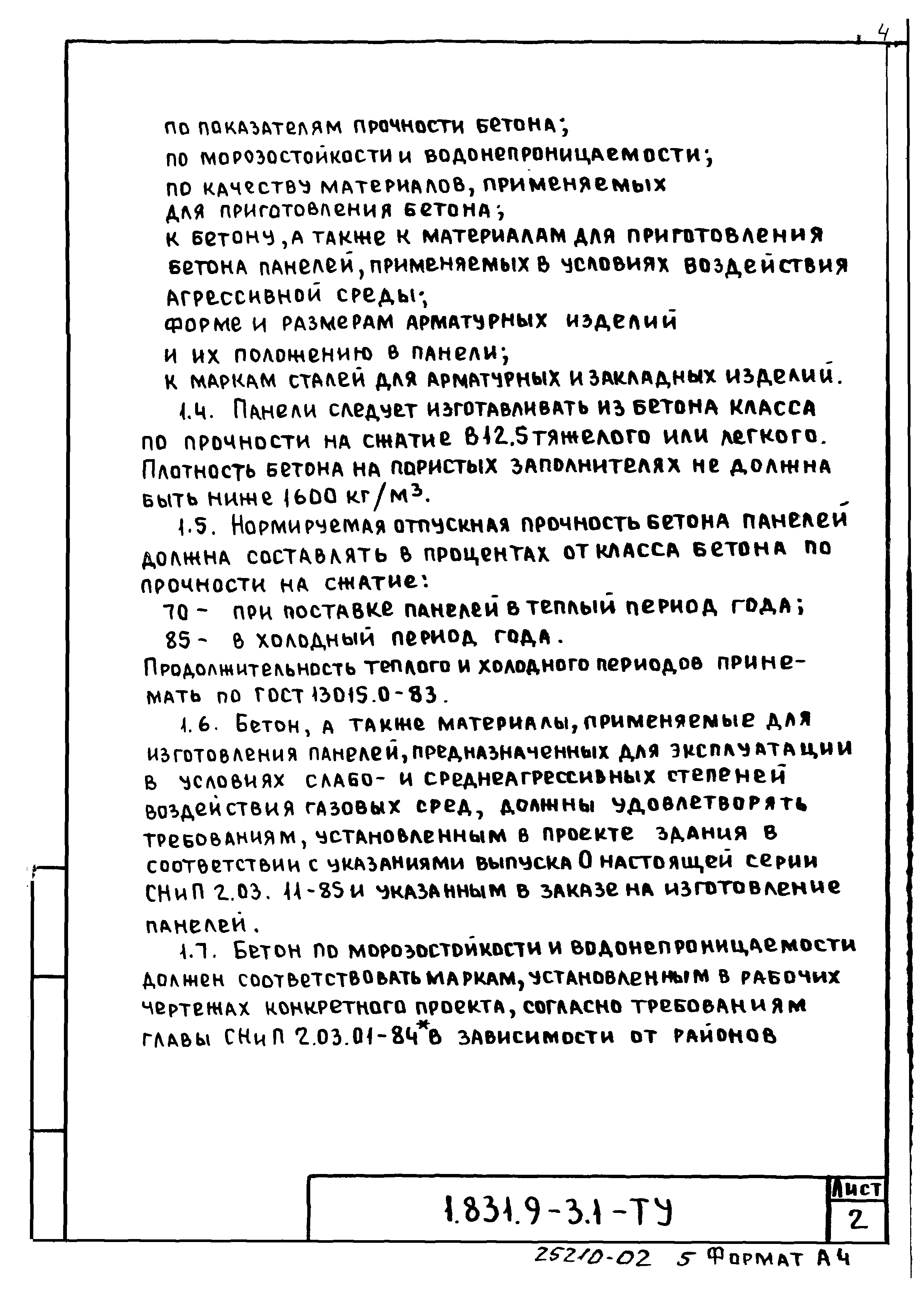 4

по показателям прочности бетона;
по морозостойкости и водонепроницаемости;
по качеству материалов, применяемых для приготовления бетона;
к бетону, а также к материалам для приготовления бетона панелей, применяемых в условиях воздействия агрессивной среды;
форме и размерам арматурных изделий и их положению в панели;
к маркам сталей для арматурных и закладных изделий.

1.4. Панели следует изготавливать из бетона класса по прочности на сжатие В12.5 тяжелого или легкого. Плотность бетона на пористых заполнителях не должна быть ниже 1600 кг/м$^3$.

1.5. Нормируемая отпускная прочность бетона панелей должна составлять в процентах от класса бетона по прочности на сжатие:
70 - при поставке панелей в теплый период года;
85 - в холодный период года.
Продолжительность теплого и холодного периодов принимать по ГОСТ 13015.0-83.

1.6. Бетон, а также материалы, применяемые для изготовления панелей, предназначенных для эксплуатации в условиях слабо- и среднеагрессивных степеней воздействия газовых сред, должны удовлетворять требованиям, установленным в проекте здания в соответствии с указаниями выпуска 0 настоящей серии СНиП 2.03.11-85 и указанным в заказе на изготовление панелей.

1.7. Бетон по морозостойкости и водонепроницаемости должен соответствовать маркам, установленным в рабочих чертежах конкретного проекта, согласно требованиям главы СНиП 2.03.01-84* в зависимости от районов

1.831.9-3.1-ТУ

Лист
2

25210-02 5 Формат А4